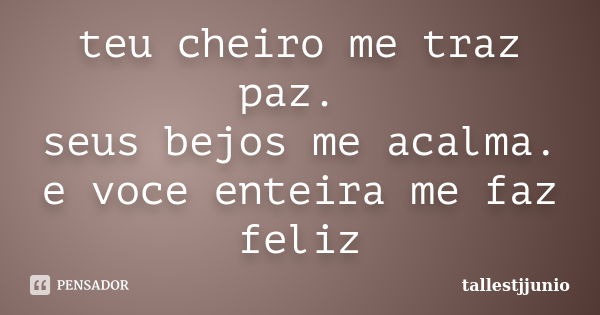 teu cheiro me traz paz.
seus bejos me acalma.
e voce enteira me faz feliz

PENSADOR

tallestjjunio